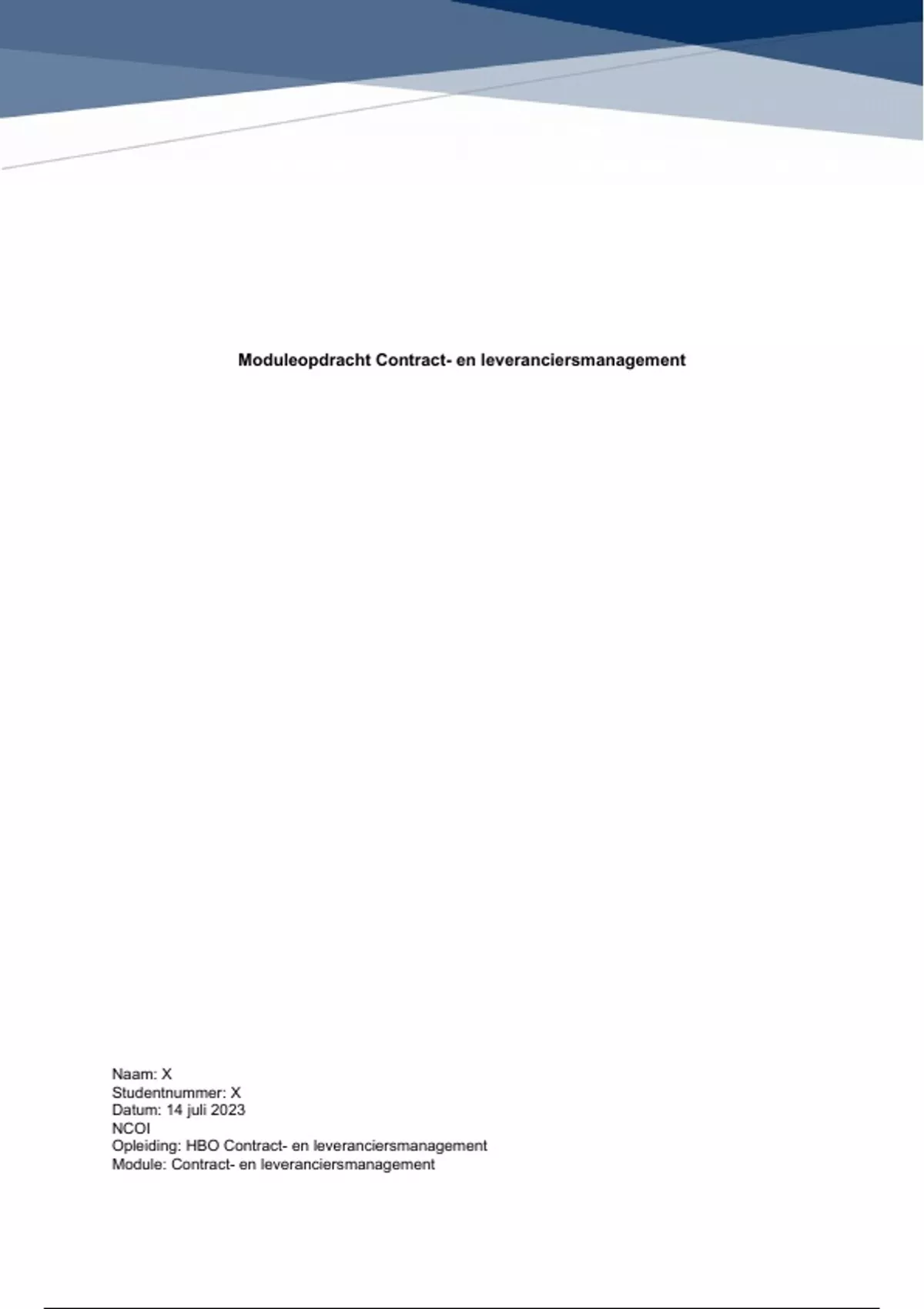 Moduleopdracht Contract- en leveranciersmanagement

Naam: X
Studentnummer: X
Datum: 14 juli 2023
NCOI
Opleiding: HBO Contract- en leveranciersmanagement
Module: Contract- en leveranciersmanagement